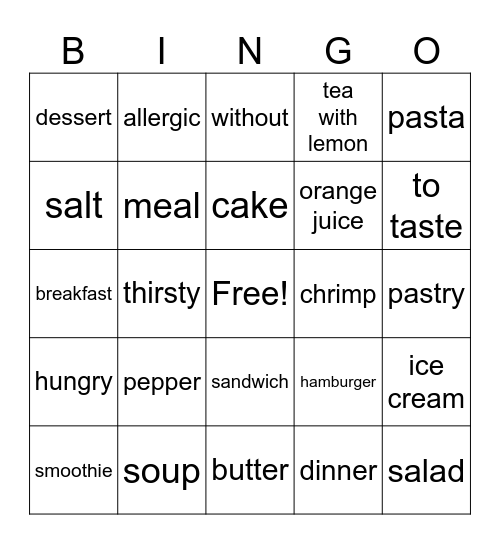 | B | I | N | G | O |
|---|---|---|---|---|
| dessert | allergic | without | tea with lemon | pasta |
| salt | meal | cake | orange juice | to taste |
| breakfast | thirsty | Free! | chrimp | pastry |
| hungry | pepper | sandwich | hamburger | ice cream |
| smoothie | soup | butter | dinner | salad |